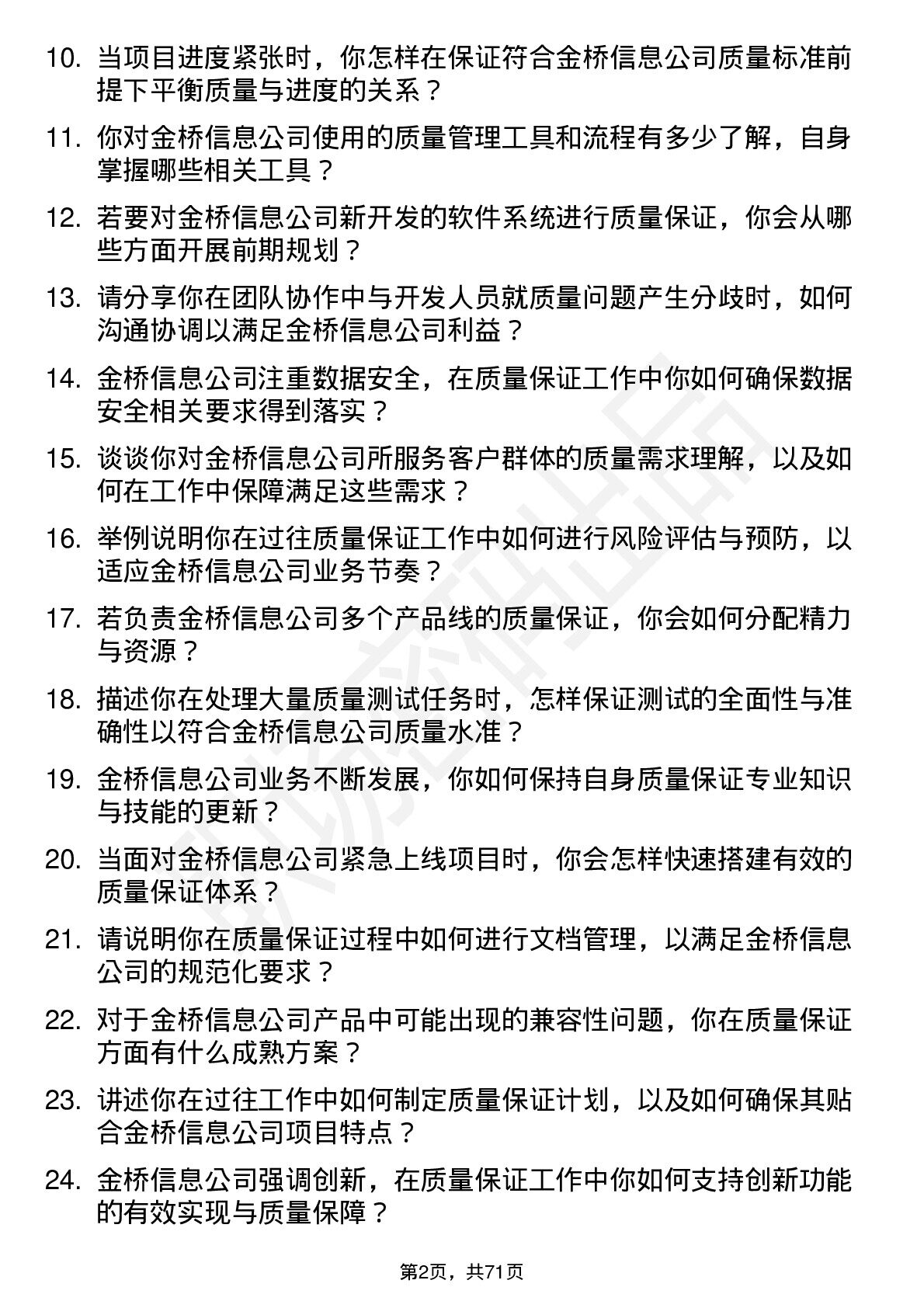 10. 当项目进度紧张时，你怎样在保证符合金桥信息公司质量标准前提下平衡质量与进度的关系？

11. 你对金桥信息公司使用的质量管理工具和流程有多少了解，自身掌握哪些相关工具？

12. 若要对金桥信息公司新开发的软件系统进行质量保证，你会从哪些方面开展前期规划？

13. 请分享你在团队协作中与开发人员就质量问题产生分歧时，如何沟通协调以满足金桥信息公司利益？

14. 金桥信息公司注重数据安全，在质量保证工作中你如何确保数据安全相关要求得到落实？

15. 谈谈你对金桥信息公司所服务客户群体的质量需求理解，以及如何在工作中保障满足这些需求？

16. 举例说明你在过往质量保证工作中如何进行风险评估与预防，以适应金桥信息公司业务节奏？

17. 若负责金桥信息公司多个产品线的质量保证，你会如何分配精力与资源？

18. 描述你在处理大量质量测试任务时，怎样保证测试的全面性与准确性以符合金桥信息公司质量水准？

19. 金桥信息公司业务不断发展，你如何保持自身质量保证专业知识与技能的更新？

20. 当面对金桥信息公司紧急上线项目时，你会怎样快速搭建有效的质量保证体系？

21. 请说明你在质量保证过程中如何进行文档管理，以满足金桥信息公司的规范化要求？

22. 对于金桥信息公司产品中可能出现的兼容性问题，你在质量保证方面有什么成熟方案？

23. 讲述你在过往工作中如何制定质量保证计划，以及如何确保其贴合金桥信息公司项目特点？

24. 金桥信息公司强调创新，在质量保证工作中你如何支持创新功能的有效实现与质量保障？

第2页，共71页